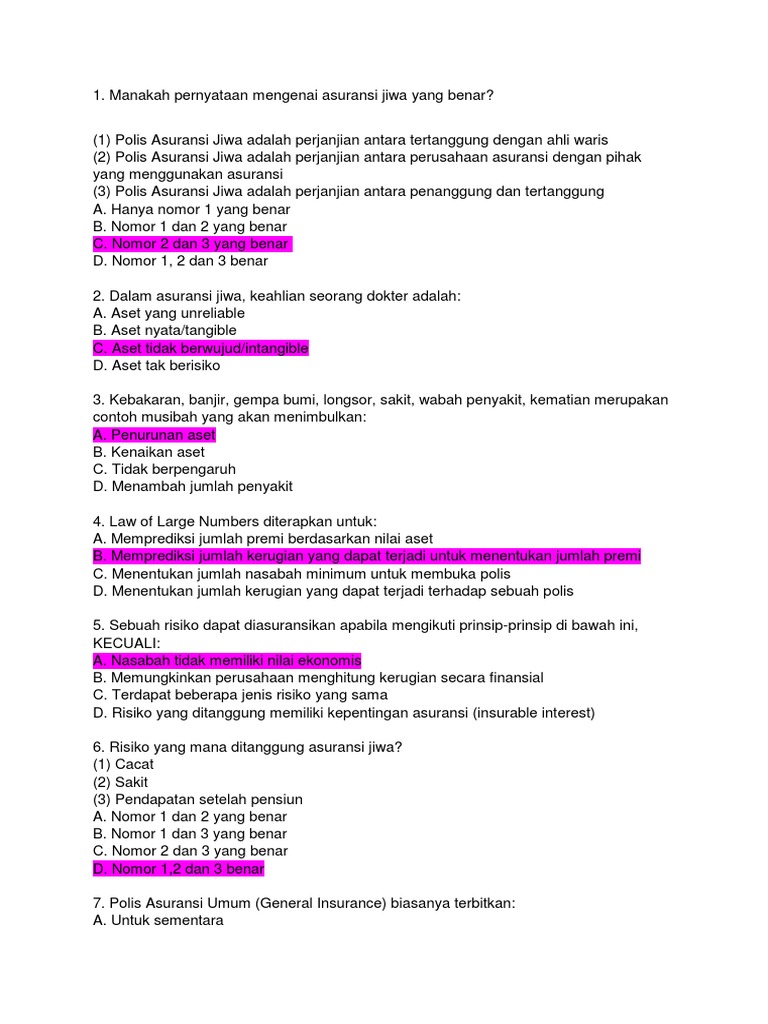 1. Manakah pernyataan mengenai asuransi jiwa yang benar?

(1) Polis Asuransi Jiwa adalah perjanjian antara tertanggung dengan ahli waris
(2) Polis Asuransi Jiwa adalah perjanjian antara perusahaan asuransi dengan pihak yang menggunakan asuransi
(3) Polis Asuransi Jiwa adalah perjanjian antara penanggung dan tertanggung
A. Hanya nomor 1 yang benar
B. Nomor 1 dan 2 yang benar
C. Nomor 2 dan 3 yang benar
D. Nomor 1, 2 dan 3 benar

2. Dalam asuransi jiwa, keahlian seorang dokter adalah:
A. Aset yang unreliable
B. Aset nyata/tangible
C. Aset tidak berwujud/intangible
D. Aset tak berisiko

3. Kebakaran, banjir, gempa bumi, longsor, sakit, wabah penyakit, kematian merupakan contoh musibah yang akan menimbulkan:
A. Penurunan aset
B. Kenaikan aset
C. Tidak berpengaruh
D. Menambah jumlah penyakit

4. Law of Large Numbers diterapkan untuk:
A. Memprediksi jumlah premi berdasarkan nilai aset
B. Memprediksi jumlah kerugian yang dapat terjadi untuk menentukan jumlah premi
C. Menentukan jumlah nasabah minimum untuk membuka polis
D. Menentukan jumlah kerugian yang dapat terjadi terhadap sebuah polis

5. Sebuah risiko dapat diasuransikan apabila mengikuti prinsip-prinsip di bawah ini, KECUALI:
A. Nasabah tidak memiliki nilai ekonomis
B. Memungkinkan perusahaan menghitung kerugian secara finansial
C. Terdapat beberapa jenis risiko yang sama
D. Risiko yang ditanggung memiliki kepentingan asuransi (insurable interest)

6. Risiko yang mana ditanggung asuransi jiwa?
(1) Cacat
(2) Sakit
(3) Pendapatan setelah pensiun
A. Nomor 1 dan 2 yang benar
B. Nomor 1 dan 3 yang benar
C. Nomor 2 dan 3 yang benar
D. Nomor 1,2 dan 3 benar

7. Polis Asuransi Umum (General Insurance) biasanya terbitkan:
A. Untuk sementara